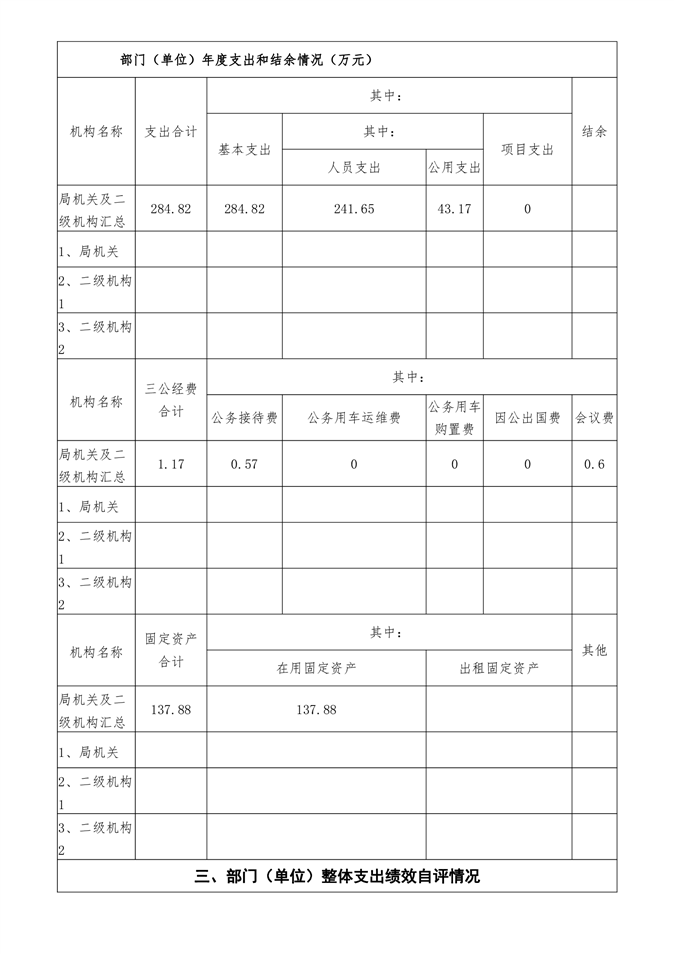 部门（单位）年度支出和结余情况（万元）

| 机构名称 | 支出合计 | 其中： | | | | 结余 |
|---|---|---|---|---|---|---|
| | | 基本支出 | 其中： | | 项目支出 | |
| | | | 人员支出 | 公用支出 | | |
| 局机关及二级机构汇总 | 284.82 | 284.82 | 241.65 | 43.17 | 0 | |
| 1、局机关 | | | | | | |
| 2、二级机构1 | | | | | | |
| 3、二级机构2 | | | | | | |

| 机构名称 | 三公经费合计 | 其中： | | | | |
|---|---|---|---|---|---|---|
| | | 公务接待费 | 公务用车运维费 | 公务用车购置费 | 因公出国费 | 会议费 |
| 局机关及二级机构汇总 | 1.17 | 0.57 | 0 | 0 | 0 | 0.6 |
| 1、局机关 | | | | | | |
| 2、二级机构1 | | | | | | |
| 3、二级机构2 | | | | | | |

| 机构名称 | 固定资产合计 | 其中： | | 其他 |
|---|---|---|---|---|
| | | 在用固定资产 | 出租固定资产 | |
| 局机关及二级机构汇总 | 137.88 | 137.88 | | |
| 1、局机关 | | | | |
| 2、二级机构1 | | | | |
| 3、二级机构2 | | | | |

三、部门（单位）整体支出绩效自评情况